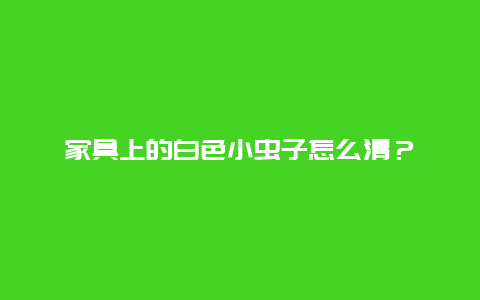 家具上的白色小虫子怎么清？